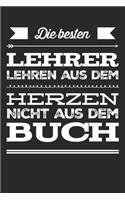 Die besten
LEHRER
LEHREN AUS DEM
HERZEN
NICHT AUS DEM
BUCH